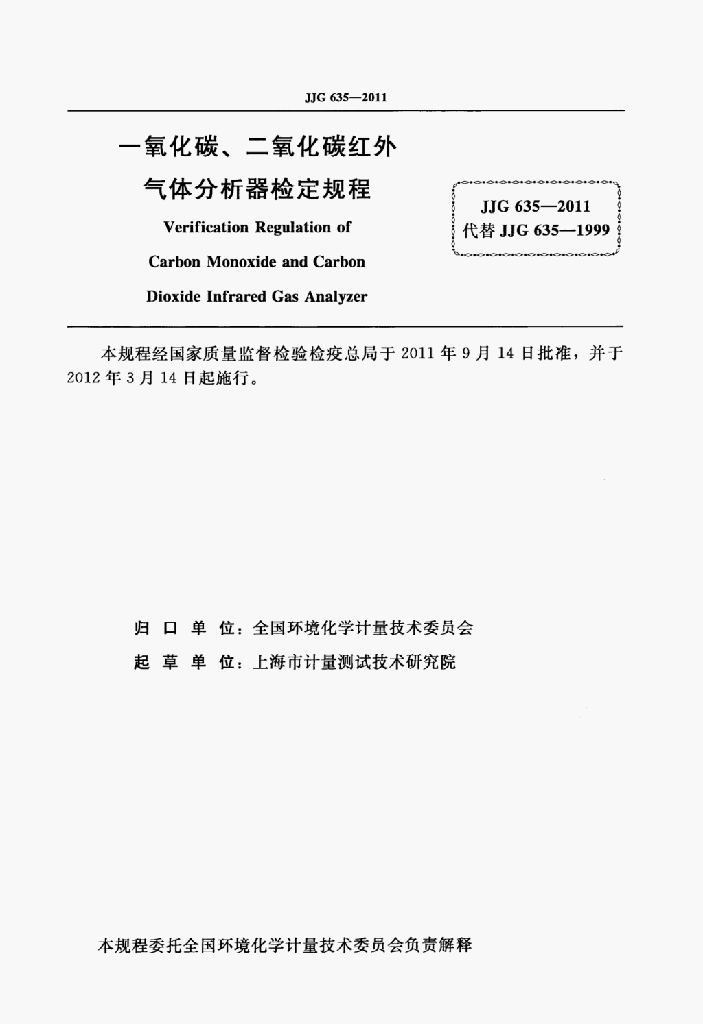 JJG 635—2011

一氧化碳、二氧化碳红外气体分析器检定规程

Verification Regulation of Carbon Monoxide and Carbon Dioxide Infrared Gas Analyzer

JJG 635—2011
代替 JJG 635—1999

本规程经国家质量监督检验检疫总局于 2011 年 9 月 14 日批准，并于 2012 年 3 月 14 日起施行。

归 口 单 位：全国环境化学计量技术委员会
起 草 单 位：上海市计量测试技术研究院

本规程委托全国环境化学计量技术委员会负责解释